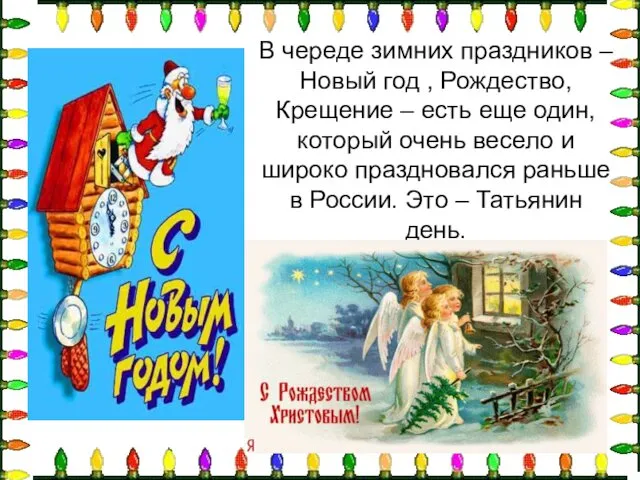 В череде зимних праздников – Новый год , Рождество, Крещение – есть еще один, который очень весело и широко праздновался раньше в России. Это – Татьянин день.

С Новым годом!

С Рождеством Христовым!

Я